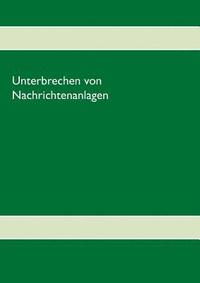 Unterbrechen von Nachrichtenanlagen